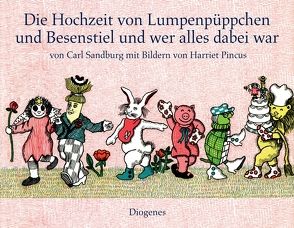 Die Hochzeit von Lumpenpüppchen und Besenstiel und wer alles dabei war

von Carl Sandburg mit Bildern von Harriet Pincus

Diogenes